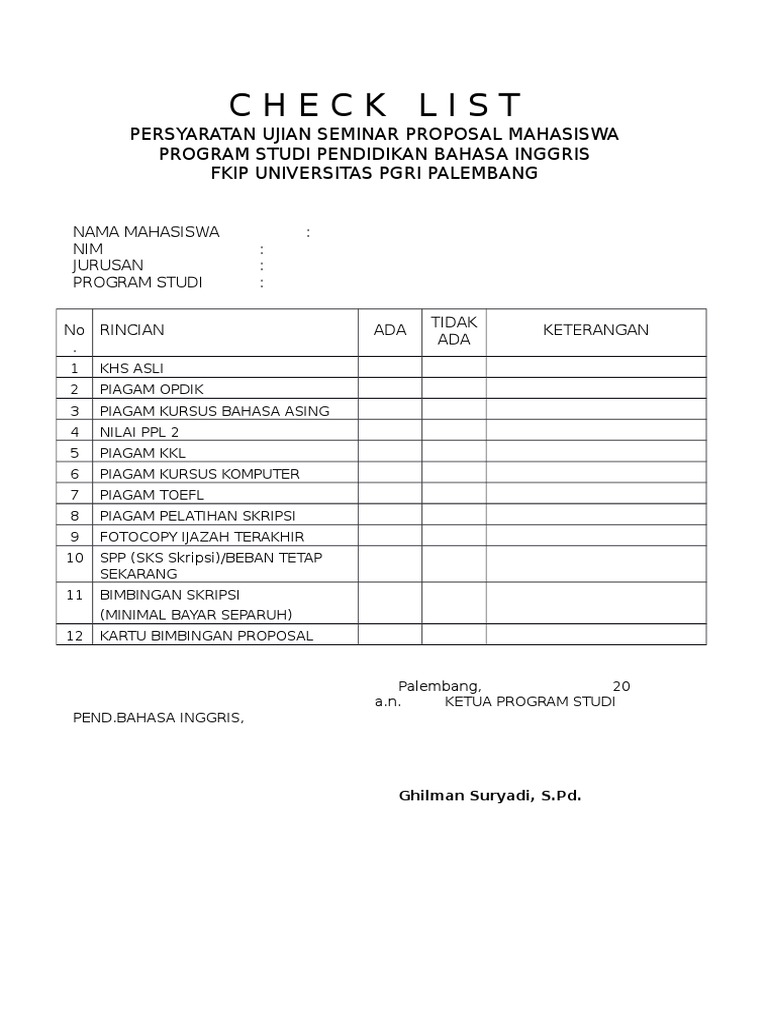 C H E C K   L I S T

PERSYARATAN UJIAN SEMINAR PROPOSAL MAHASISWA
PROGRAM STUDI PENDIDIKAN BAHASA INGGRIS
FKIP UNIVERSITAS PGRI PALEMBANG

NAMA MAHASISWA :
NIM :
JURUSAN :
PROGRAM STUDI :

| No. | RINCIAN | ADA | TIDAK ADA | KETERANGAN |
|---|---|---|---|---|
| 1 | KHS ASLI | | | |
| 2 | PIAGAM OPDIK | | | |
| 3 | PIAGAM KURSUS BAHASA ASING | | | |
| 4 | NILAI PPL 2 | | | |
| 5 | PIAGAM KKL | | | |
| 6 | PIAGAM KURSUS KOMPUTER | | | |
| 7 | PIAGAM TOEFL | | | |
| 8 | PIAGAM PELATIHAN SKRIPSI | | | |
| 9 | FOTOCOPY IJAZAH TERAKHIR | | | |
| 10 | SPP (SKS Skripsi)/BEBAN TETAP SEKARANG | | | |
| 11 | BIMBINGAN SKRIPSI (MINIMAL BAYAR SEPARUH) | | | |
| 12 | KARTU BIMBINGAN PROPOSAL | | | |

Palembang, 20
a.n. KETUA PROGRAM STUDI
PEND.BAHASA INGGRIS,

Ghilman Suryadi, S.Pd.